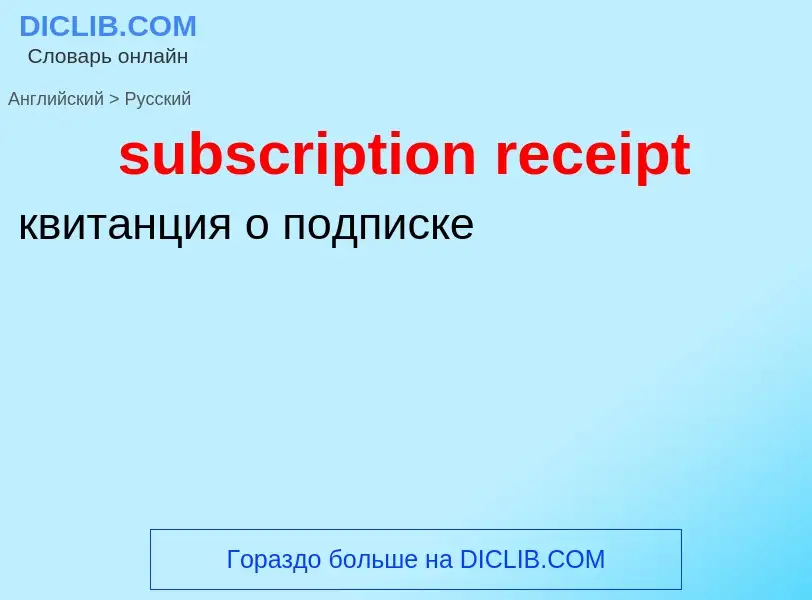 DICLIB.COM
Словарь онлайн

Английский > Русский

subscription receipt

квитанция о подписке

Гораздо больше на DICLIB.COM